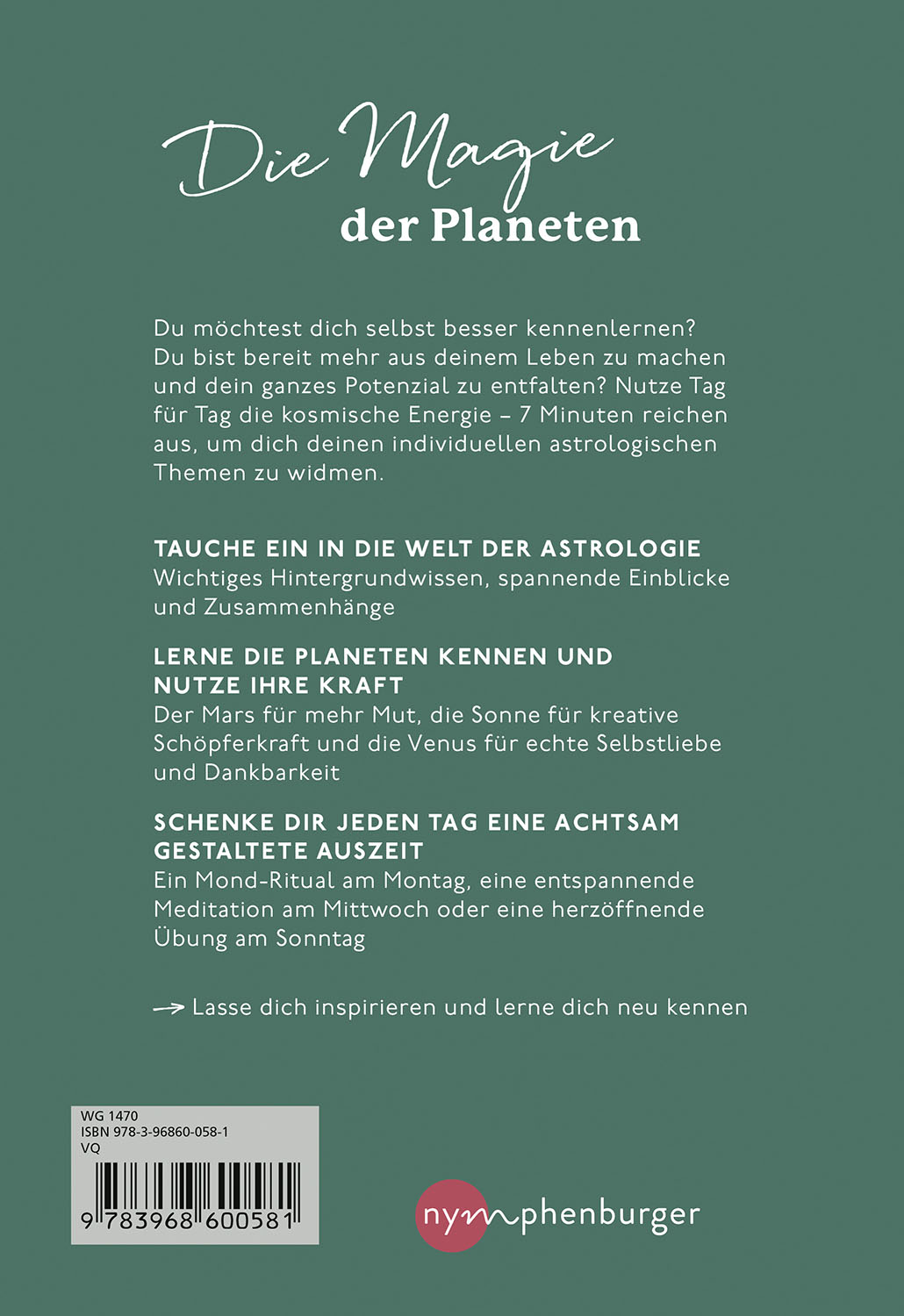 Die Magie der Planeten

Du möchtest dich selbst besser kennenlernen? Du bist bereit mehr aus deinem Leben zu machen und dein ganzes Potenzial zu entfalten? Nutze Tag für Tag die kosmische Energie – 7 Minuten reichen aus, um dich deinen individuellen astrologischen Themen zu widmen.

TAUCHE EIN IN DIE WELT DER ASTROLOGIE
Wichtiges Hintergrundwissen, spannende Einblicke und Zusammenhänge

LERNE DIE PLANETEN KENNEN UND NUTZE IHRE KRAFT
Der Mars für mehr Mut, die Sonne für kreative Schöpferkraft und die Venus für echte Selbstliebe und Dankbarkeit

SCHENKE DIR JEDEN TAG EINE ACHTSAM GESTALTETE AUSZEIT
Ein Mond-Ritual am Montag, eine entspannende Meditation am Mittwoch oder eine herzöffnende Übung am Sonntag

→ Lasse dich inspirieren und lerne dich neu kennen

WG 1470
ISBN 978-3-96860-058-1
VQ
9 783968 600581

nymphenburger